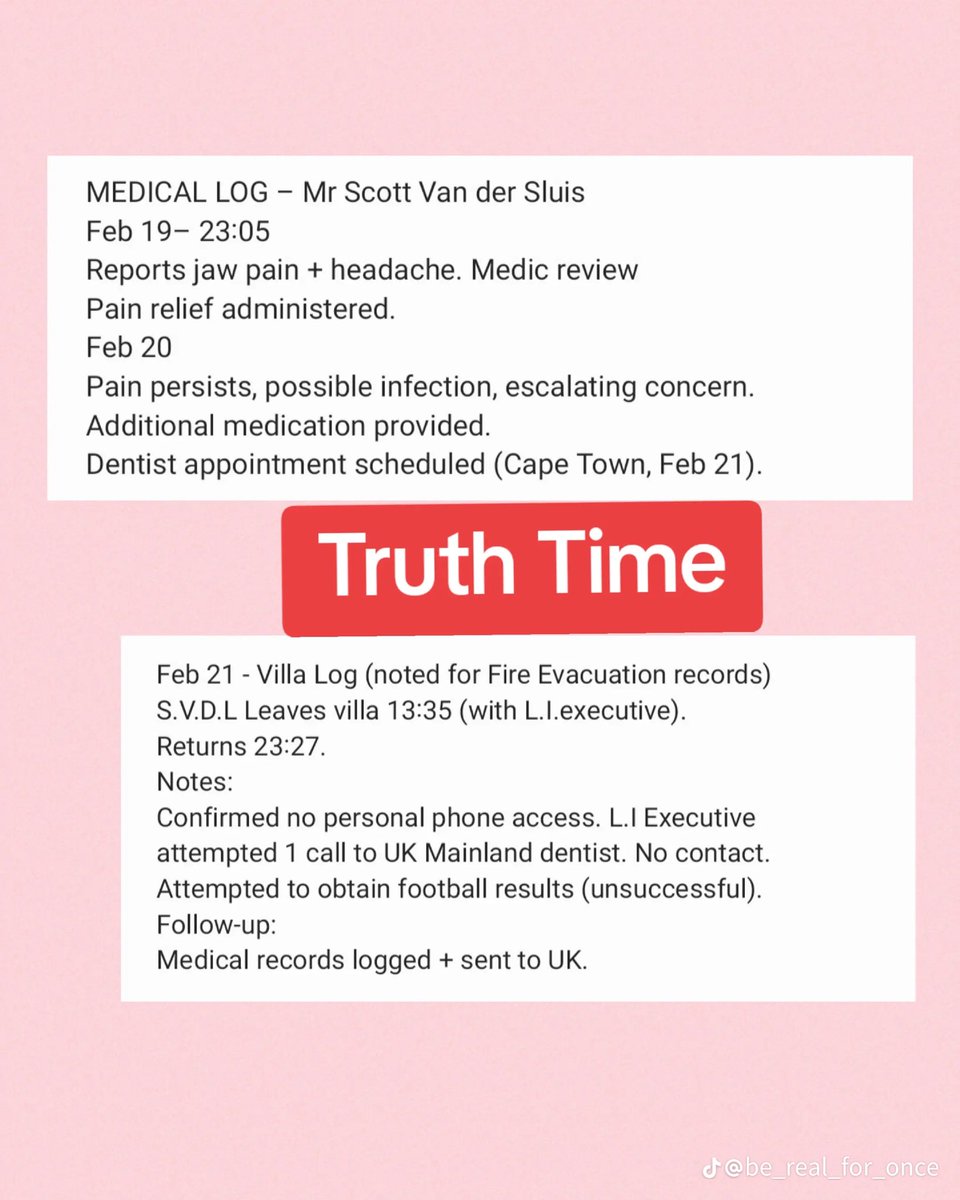 MEDICAL LOG – Mr Scott Van der Sluis
Feb 19– 23:05
Reports jaw pain + headache. Medic review
Pain relief administered.
Feb 20
Pain persists, possible infection, escalating concern.
Additional medication provided.
Dentist appointment scheduled (Cape Town, Feb 21).

Truth Time

Feb 21 - Villa Log (noted for Fire Evacuation records)
S.V.D.L Leaves villa 13:35 (with L.I.executive).
Returns 23:27.
Notes:
Confirmed no personal phone access. L.I Executive attempted 1 call to UK Mainland dentist. No contact.
Attempted to obtain football results (unsuccessful).
Follow-up:
Medical records logged + sent to UK.

@be_real_for_once